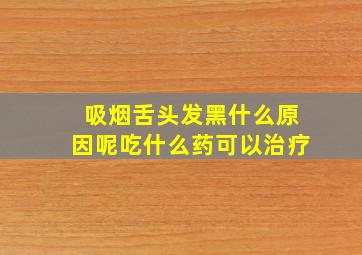 吸烟舌头发黑什么原因呢吃什么药可以治疗